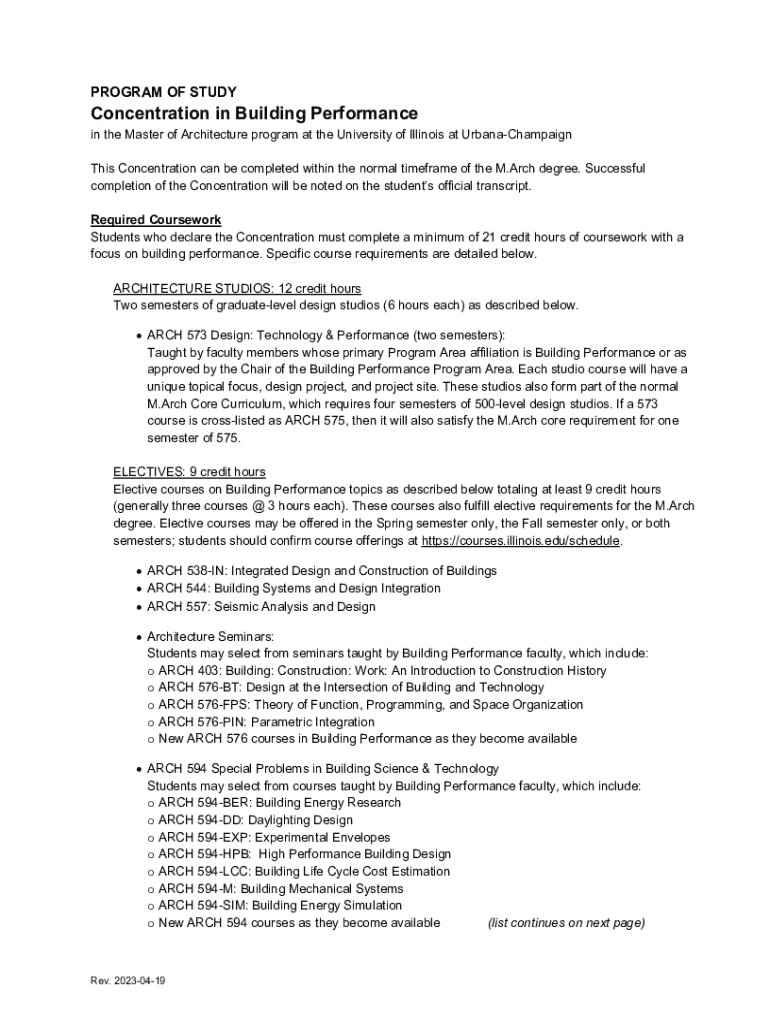 PROGRAM OF STUDY

Concentration in Building Performance

in the Master of Architecture program at the University of Illinois at Urbana-Champaign

This Concentration can be completed within the normal timeframe of the M.Arch degree. Successful completion of the Concentration will be noted on the student's official transcript.

Required Coursework

Students who declare the Concentration must complete a minimum of 21 credit hours of coursework with a focus on building performance. Specific course requirements are detailed below.

ARCHITECTURE STUDIOS: 12 credit hours

Two semesters of graduate-level design studios (6 hours each) as described below.

• ARCH 573 Design: Technology & Performance (two semesters): Taught by faculty members whose primary Program Area affiliation is Building Performance or as approved by the Chair of the Building Performance Program Area. Each studio course will have a unique topical focus, design project, and project site. These studios also form part of the normal M.Arch Core Curriculum, which requires four semesters of 500-level design studios. If a 573 course is cross-listed as ARCH 575, then it will also satisfy the M.Arch core requirement for one semester of 575.

ELECTIVES: 9 credit hours

Elective courses on Building Performance topics as described below totaling at least 9 credit hours (generally three courses @ 3 hours each). These courses also fulfill elective requirements for the M.Arch degree. Elective courses may be offered in the Spring semester only, the Fall semester only, or both semesters; students should confirm course offerings at https://courses.illinois.edu/schedule.

• ARCH 538-IN: Integrated Design and Construction of Buildings
• ARCH 544: Building Systems and Design Integration
• ARCH 557: Seismic Analysis and Design

• Architecture Seminars:
Students may select from seminars taught by Building Performance faculty, which include:
o ARCH 403: Building: Construction: Work: An Introduction to Construction History
o ARCH 576-BT: Design at the Intersection of Building and Technology
o ARCH 576-FPS: Theory of Function, Programming, and Space Organization
o ARCH 576-PIN: Parametric Integration
o New ARCH 576 courses in Building Performance as they become available

• ARCH 594 Special Problems in Building Science & Technology
Students may select from courses taught by Building Performance faculty, which include:
o ARCH 594-BER: Building Energy Research
o ARCH 594-DD: Daylighting Design
o ARCH 594-EXP: Experimental Envelopes
o ARCH 594-HPB: High Performance Building Design
o ARCH 594-LCC: Building Life Cycle Cost Estimation
o ARCH 594-M: Building Mechanical Systems
o ARCH 594-SIM: Building Energy Simulation
o New ARCH 594 courses as they become available (list continues on next page)

Rev. 2023-04-19